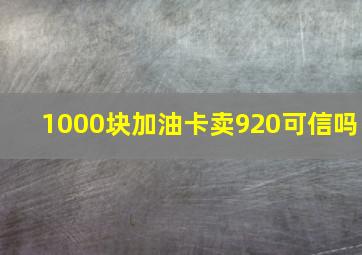 1000块加油卡卖920可信吗